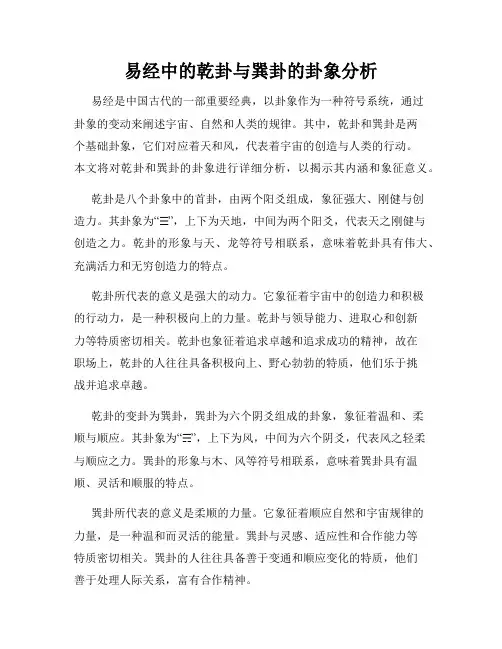 易经中的乾卦与巽卦的卦象分析

易经是中国古代的一部重要经典，以卦象作为一种符号系统，通过卦象的变动来阐述宇宙、自然和人类的规律。其中，乾卦和巽卦是两个基础卦象，它们对应着天和风，代表着宇宙的创造与人类的行动。本文将对乾卦和巽卦的卦象进行详细分析，以揭示其内涵和象征意义。

乾卦是八个卦象中的首卦，由两个阳爻组成，象征强大、刚健与创造力。其卦象为“☰”，上下为天地，中间为两个阳爻，代表天之刚健与创造之力。乾卦的形象与天、龙等符号相联系，意味着乾卦具有伟大、充满活力和无穷创造力的特点。

乾卦所代表的意义是强大的动力。它象征着宇宙中的创造力和积极的行动力，是一种积极向上的力量。乾卦与领导能力、进取心和创新力等特质密切相关。乾卦也象征着追求卓越和追求成功的精神，故在职场上，乾卦的人往往具备积极向上、野心勃勃的特质，他们乐于挑战并追求卓越。

乾卦的变卦为巽卦，巽卦为六个阴爻组成的卦象，象征着温和、柔顺与顺应。其卦象为“☴”，上下为风，中间为六个阴爻，代表风之轻柔与顺应之力。巽卦的形象与木、风等符号相联系，意味着巽卦具有温顺、灵活和顺服的特点。

巽卦所代表的意义是柔顺的力量。它象征着顺应自然和宇宙规律的力量，是一种温和而灵活的能量。巽卦与灵感、适应性和合作能力等特质密切相关。巽卦的人往往具备善于变通和顺应变化的特质，他们善于处理人际关系，富有合作精神。